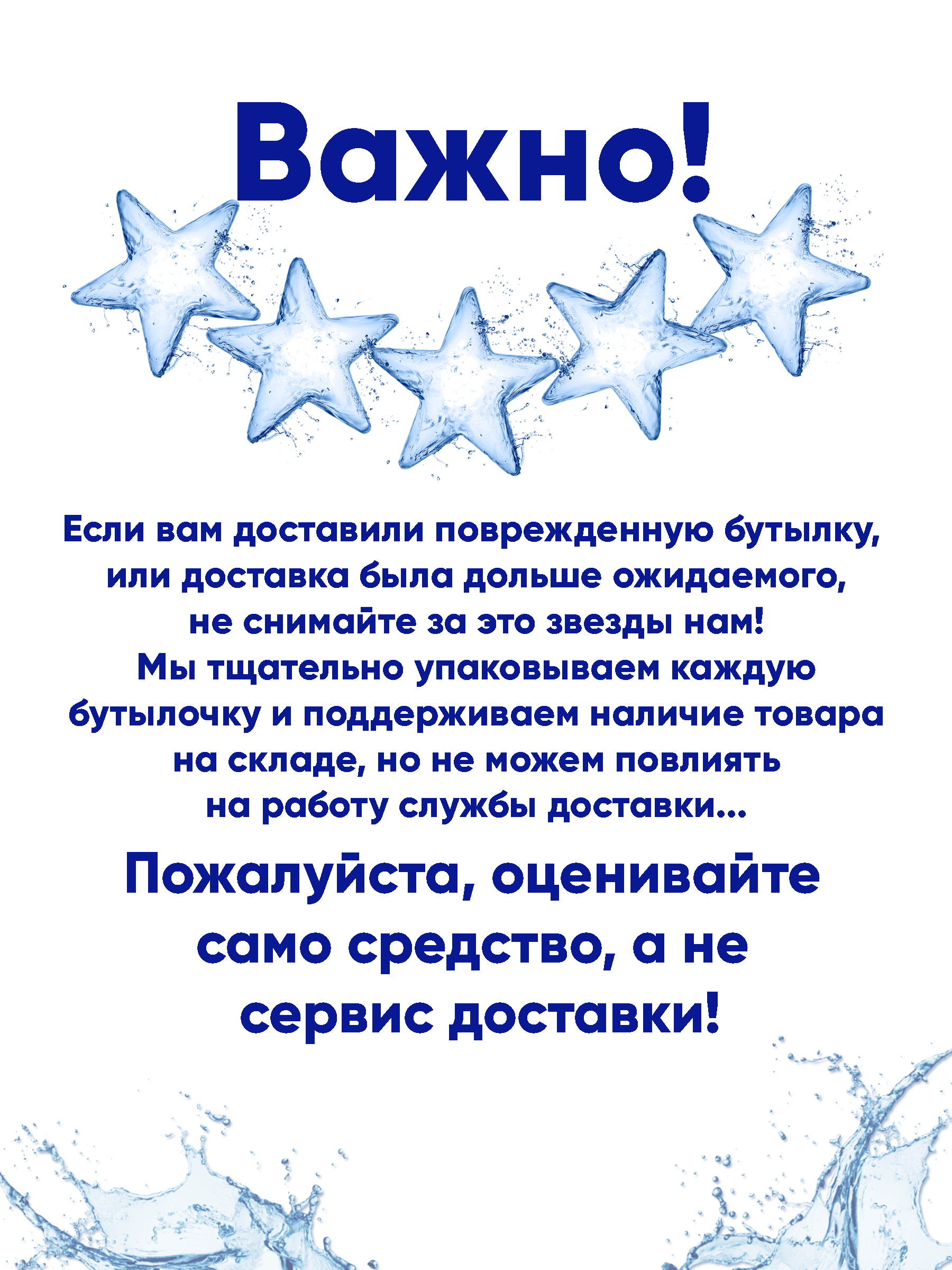 Важно!

Если вам доставили поврежденную бутылку, или доставка была дольше ожидаемого, не снимайте за это звезды нам! Мы тщательно упаковываем каждую бутылочку и поддерживаем наличие товара на складе, но не можем повлиять на работу службы доставки...

Пожалуйста, оценивайте само средство, а не сервис доставки!